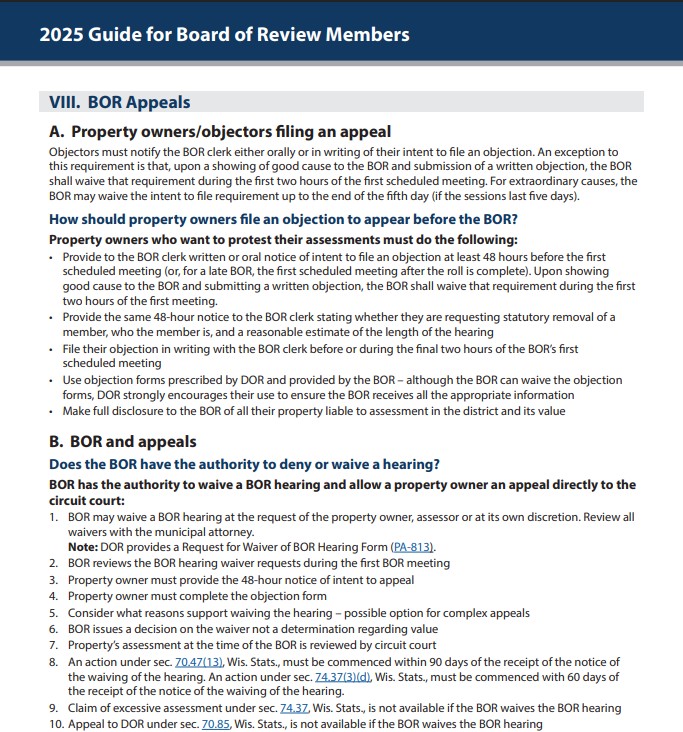 2025 Guide for Board of Review Members

VIII. BOR Appeals

A. Property owners/objectors filing an appeal

Objectors must notify the BOR clerk either orally or in writing of their intent to file an objection. An exception to this requirement is that, upon a showing of good cause to the BOR and submission of a written objection, the BOR shall waive that requirement during the first two hours of the first scheduled meeting. For extraordinary causes, the BOR may waive the intent to file requirement up to the end of the fifth day (if the sessions last five days).

How should property owners file an objection to appear before the BOR?

Property owners who want to protest their assessments must do the following:

• Provide to the BOR clerk written or oral notice of intent to file an objection at least 48 hours before the first scheduled meeting (or, for a late BOR, the first scheduled meeting after the roll is complete). Upon showing good cause to the BOR and submitting a written objection, the BOR shall waive that requirement during the first two hours of the first meeting.
• Provide the same 48-hour notice to the BOR clerk stating whether they are requesting statutory removal of a member, who the member is, and a reasonable estimate of the length of the hearing
• File their objection in writing with the BOR clerk before or during the final two hours of the BOR's first scheduled meeting
• Use objection forms prescribed by DOR and provided by the BOR – although the BOR can waive the objection forms, DOR strongly encourages their use to ensure the BOR receives all the appropriate information
• Make full disclosure to the BOR of all their property liable to assessment in the district and its value

B. BOR and appeals

Does the BOR have the authority to deny or waive a hearing?

BOR has the authority to waive a BOR hearing and allow a property owner an appeal directly to the circuit court:

1. BOR may waive a BOR hearing at the request of the property owner, assessor or at its own discretion. Review all waivers with the municipal attorney.
Note: DOR provides a Request for Waiver of BOR Hearing Form (PA-813).
2. BOR reviews the BOR hearing waiver requests during the first BOR meeting
3. Property owner must provide the 48-hour notice of intent to appeal
4. Property owner must complete the objection form
5. Consider what reasons support waiving the hearing – possible option for complex appeals
6. BOR issues a decision on the waiver not a determination regarding value
7. Property's assessment at the time of the BOR is reviewed by circuit court
8. An action under sec. 70.47(13), Wis. Stats., must be commenced within 90 days of the receipt of the notice of the waiving of the hearing. An action under sec. 74.37(3)(d), Wis. Stats., must be commenced with 60 days of the receipt of the notice of the waiving of the hearing.
9. Claim of excessive assessment under sec. 74.37, Wis. Stats., is not available if the BOR waives the BOR hearing
10. Appeal to DOR under sec. 70.85, Wis. Stats., is not available if the BOR waives the BOR hearing